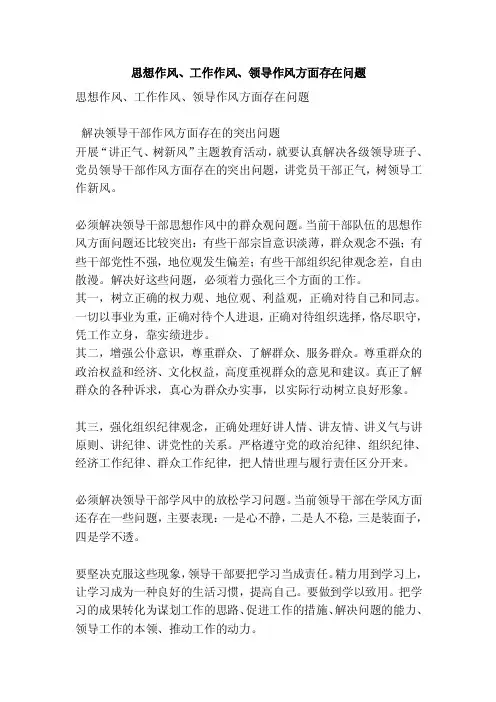 思想作风、工作作风、领导作风方面存在问题

思想作风、工作作风、领导作风方面存在问题

解决领导干部作风方面存在的突出问题

开展“讲正气、树新风”主题教育活动，就要认真解决各级领导班子、党员领导干部作风方面存在的突出问题，讲党员干部正气，树领导工作新风。

必须解决领导干部思想作风中的群众观问题。当前干部队伍的思想作风方面问题还比较突出：有些干部宗旨意识淡薄，群众观念不强；有些干部党性不强，地位观发生偏差；有些干部组织纪律观念差，自由散漫。解决好这些问题，必须着力强化三个方面的工作。

其一，树立正确的权力观、地位观、利益观，正确对待自己和同志。一切以事业为重，正确对待个人进退，正确对待组织选择，恪尽职守，凭工作立身，靠实绩进步。

其二，增强公仆意识，尊重群众、了解群众、服务群众。尊重群众的政治权益和经济、文化权益，高度重视群众的意见和建议。真正了解群众的各种诉求，真心为群众办实事，以实际行动树立良好形象。

其三，强化组织纪律观念，正确处理好讲人情、讲友情、讲义气与讲原则、讲纪律、讲党性的关系。严格遵守党的政治纪律、组织纪律、经济工作纪律、群众工作纪律，把人情世理与履行责任区分开来。

必须解决领导干部学风中的放松学习问题。当前领导干部在学风方面还存在一些问题，主要表现：一是心不静，二是人不稳，三是装面子，四是学不透。

要坚决克服这些现象，领导干部要把学习当成责任。精力用到学习上，让学习成为一种良好的生活习惯，提高自己。要做到学以致用。把学习的成果转化为谋划工作的思路、促进工作的措施、解决问题的能力、领导工作的本领、推动工作的动力。